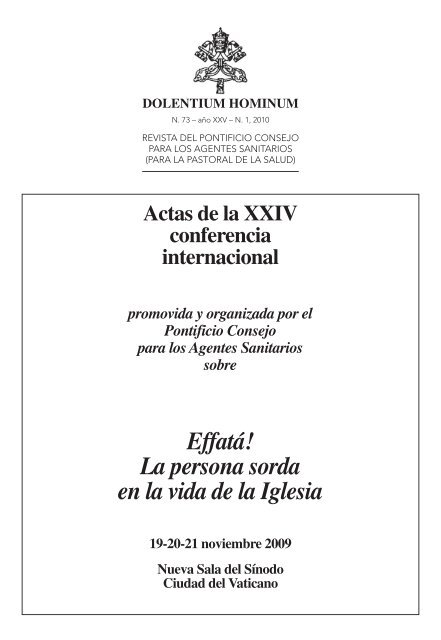 DOLENTIUM HOMINUM

N. 73 – año XXV – N. 1, 2010

REVISTA DEL PONTIFICIO CONSEJO
PARA LOS AGENTES SANITARIOS
(PARA LA PASTORAL DE LA SALUD)

Actas de la XXIV conferencia internacional

promovida y organizada por el Pontificio Consejo para los Agentes Sanitarios sobre

Effatá!
La persona sorda en la vida de la Iglesia

19-20-21 noviembre 2009

Nueva Sala del Sínodo
Ciudad del Vaticano